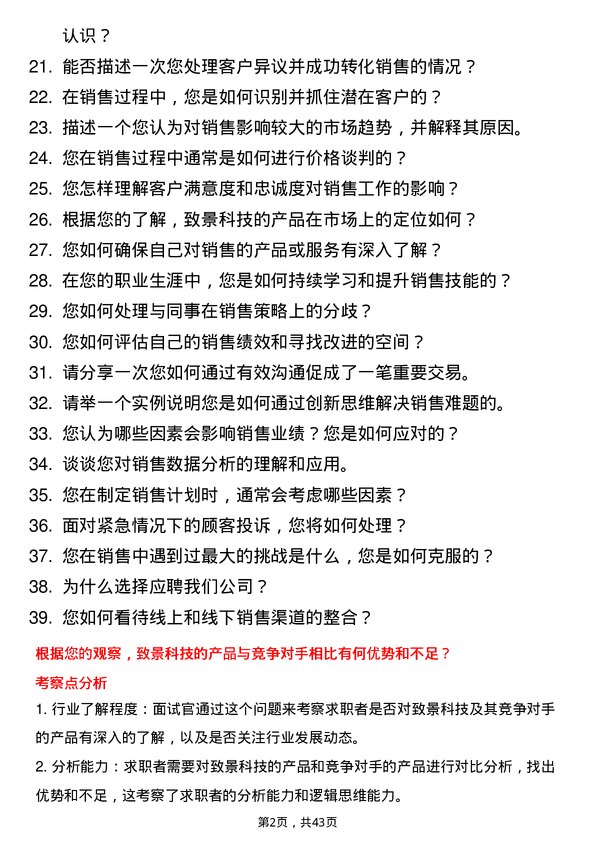 认识？

21. 能否描述一次您处理客户异议并成功转化销售的情况？

22. 在销售过程中，您是如何识别并抓住潜在客户的？

23. 描述一个您认为对销售影响较大的市场趋势，并解释其原因。

24. 您在销售过程中通常是如何进行价格谈判的？

25. 您怎样理解客户满意度和忠诚度对销售工作的影响？

26. 根据您的了解，致景科技的产品在市场上的定位如何？

27. 您如何确保自己对销售的产品或服务有深入了解？

28. 在您的职业生涯中，您是如何持续学习和提升销售技能的？

29. 您如何处理与同事在销售策略上的分歧？

30. 您如何评估自己的销售绩效和寻找改进的空间？

31. 请分享一次您如何通过有效沟通促成了一笔重要交易。

32. 请举一个实例说明您是如何通过创新思维解决销售难题的。

33. 您认为哪些因素会影响销售业绩？您是如何应对的？

34. 谈谈您对销售数据分析的理解和应用。

35. 您在制定销售计划时，通常会考虑哪些因素？

36. 面对紧急情况下的顾客投诉，您将如何处理？

37. 您在销售中遇到过最大的挑战是什么，您是如何克服的？

38. 为什么选择应聘我们公司？

39. 您如何看待线上和线下销售渠道的整合？

根据您的观察，致景科技的产品与竞争对手相比有何优势和不足？

考察点分析

1. 行业了解程度：面试官通过这个问题来考察求职者是否对致景科技及其竞争对手的产品有深入的了解，以及是否关注行业发展动态。

2. 分析能力：求职者需要对致景科技的产品和竞争对手的产品进行对比分析，找出优势和不足，这考察了求职者的分析能力和逻辑思维能力。

第2页，共43页